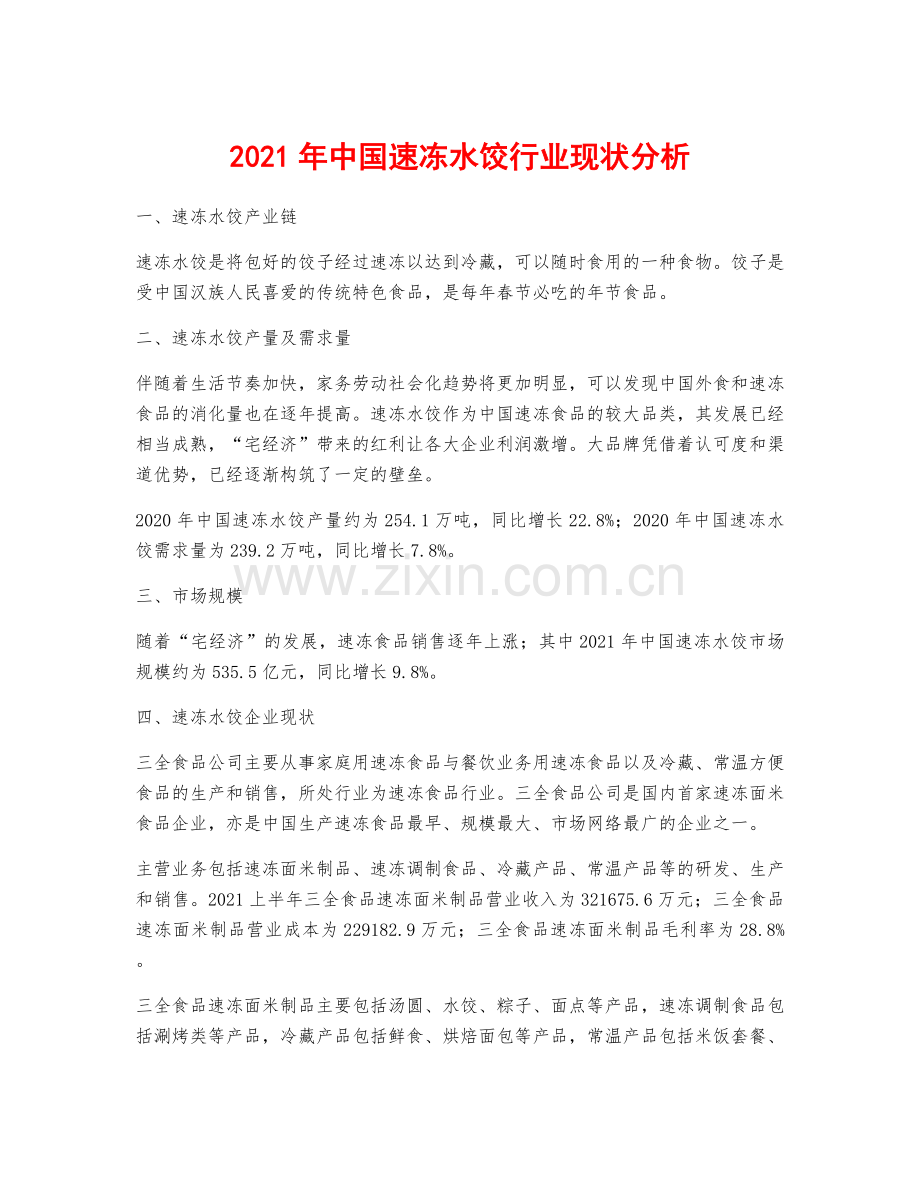 2021 年中国速冻水饺行业现状分析

一、速冻水饺产业链

速冻水饺是将包好的饺子经过速冻以达到冷藏，可以随时食用的一种食物。饺子是受中国汉族人民喜爱的传统特色食品，是每年春节必吃的年节食品。

二、速冻水饺产量及需求量

伴随着生活节奏加快，家务劳动社会化趋势将更加明显，可以发现中国外食和速冻食品的消化量也在逐年提高。速冻水饺作为中国速冻食品的较大品类，其发展已经相当成熟，“宅经济”带来的红利让各大企业利润激增。大品牌凭借着认可度和渠道优势，已经逐渐构筑了一定的壁垒。

2020 年中国速冻水饺产量约为 254.1 万吨，同比增长 22.8%；2020 年中国速冻水饺需求量为 239.2 万吨，同比增长 7.8%。

www.zixin.com.cn

三、市场规模

随着“宅经济”的发展，速冻食品销售逐年上涨；其中 2021 年中国速冻水饺市场规模约为 535.5 亿元，同比增长 9.8%。

四、速冻水饺企业现状

三全食品公司主要从事家庭用速冻食品与餐饮业务用速冻食品以及冷藏、常温方便食品的生产和销售，所处行业为速冻食品行业。三全食品公司是国内首家速冻面米食品企业，亦是中国生产速冻食品最早、规模最大、市场网络最广的企业之一。

主营业务包括速冻面米制品、速冻调制食品、冷藏产品、常温产品等的研发、生产和销售。2021 上半年三全食品速冻面米制品营业收入为 321675.6 万元；三全食品速冻面米制品营业成本为 229182.9 万元；三全食品速冻面米制品毛利率为 28.8%。

三全食品速冻面米制品主要包括汤圆、水饺、粽子、面点等产品，速冻调制食品包括涮烤类等产品，冷藏产品包括鲜食、烘焙面包等产品，常温产品包括米饭套餐、